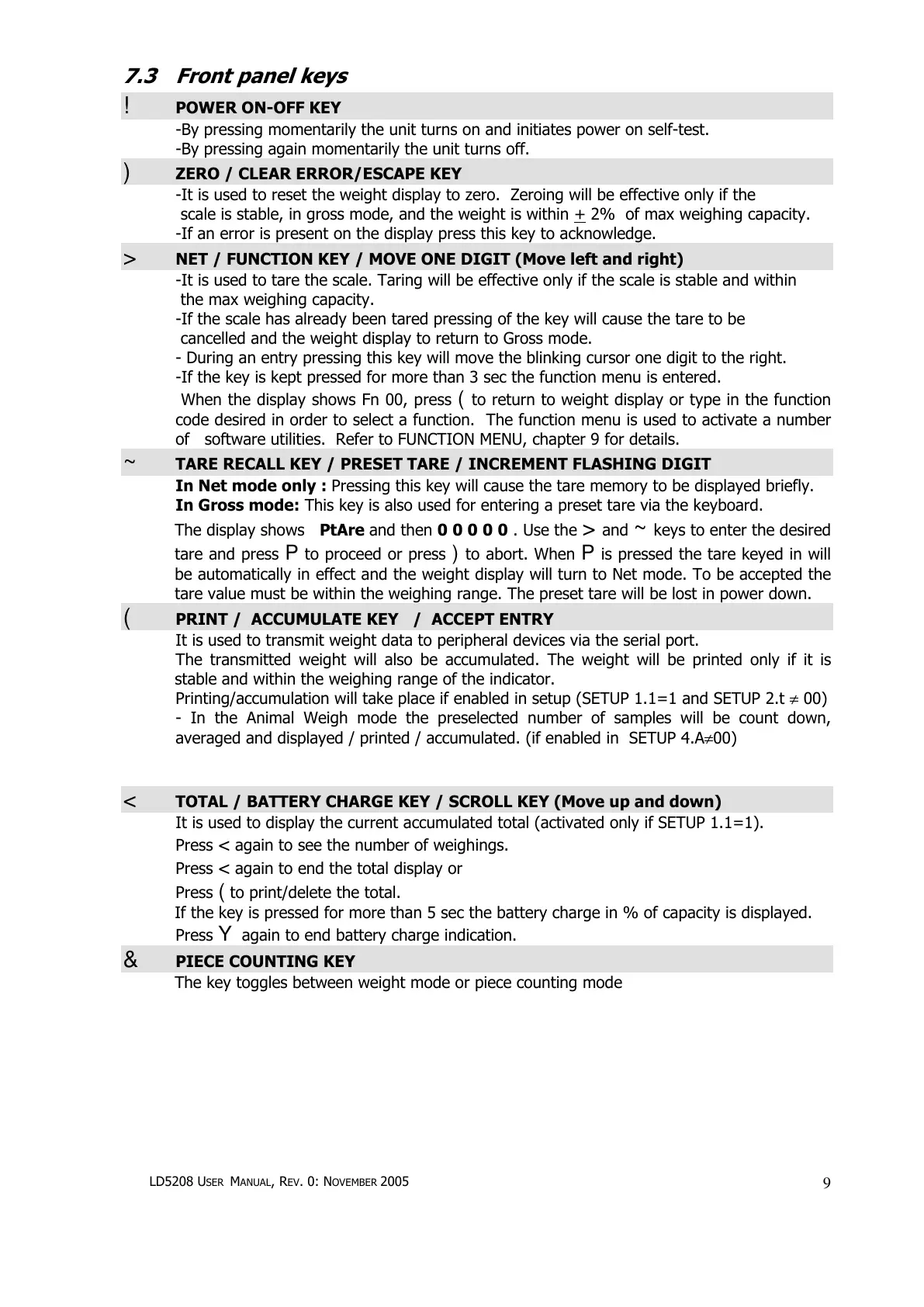 7.3 Front panel keys

! POWER ON-OFF KEY

-By pressing momentarily the unit turns on and initiates power on self-test.
-By pressing again momentarily the unit turns off.

) ZERO / CLEAR ERROR/ESCAPE KEY

-It is used to reset the weight display to zero. Zeroing will be effective only if the scale is stable, in gross mode, and the weight is within $\pm$ 2% of max weighing capacity.
-If an error is present on the display press this key to acknowledge.

> NET / FUNCTION KEY / MOVE ONE DIGIT (Move left and right)

-It is used to tare the scale. Taring will be effective only if the scale is stable and within the max weighing capacity.
-If the scale has already been tared pressing of the key will cause the tare to be cancelled and the weight display to return to Gross mode.
- During an entry pressing this key will move the blinking cursor one digit to the right.
-If the key is kept pressed for more than 3 sec the function menu is entered.
When the display shows Fn 00, press ( to return to weight display or type in the function code desired in order to select a function. The function menu is used to activate a number of software utilities. Refer to FUNCTION MENU, chapter 9 for details.

~ TARE RECALL KEY / PRESET TARE / INCREMENT FLASHING DIGIT

In Net mode only : Pressing this key will cause the tare memory to be displayed briefly.
In Gross mode: This key is also used for entering a preset tare via the keyboard.
The display shows PtAre and then 0 0 0 0 0 . Use the > and ~ keys to enter the desired tare and press P to proceed or press ) to abort. When P is pressed the tare keyed in will be automatically in effect and the weight display will turn to Net mode. To be accepted the tare value must be within the weighing range. The preset tare will be lost in power down.

( PRINT / ACCUMULATE KEY / ACCEPT ENTRY

It is used to transmit weight data to peripheral devices via the serial port.
The transmitted weight will also be accumulated. The weight will be printed only if it is stable and within the weighing range of the indicator.
Printing/accumulation will take place if enabled in setup (SETUP 1.1=1 and SETUP 2.t $\neq$ 00)
- In the Animal Weigh mode the preselected number of samples will be count down, averaged and displayed / printed / accumulated. (if enabled in SETUP 4.A$\neq$00)

< TOTAL / BATTERY CHARGE KEY / SCROLL KEY (Move up and down)

It is used to display the current accumulated total (activated only if SETUP 1.1=1).
Press < again to see the number of weighings.
Press < again to end the total display or
Press ( to print/delete the total.
If the key is pressed for more than 5 sec the battery charge in % of capacity is displayed.
Press Y again to end battery charge indication.

& PIECE COUNTING KEY

The key toggles between weight mode or piece counting mode

LD5208 USER MANUAL, REV. 0: NOVEMBER 2005 9